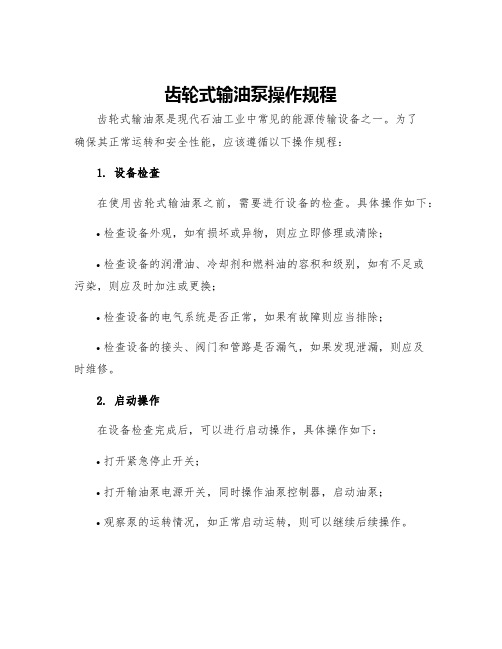 齿轮式输油泵操作规程

齿轮式输油泵是现代石油工业中常见的能源传输设备之一。为了确保其正常运转和安全性能，应该遵循以下操作规程：

1. 设备检查

在使用齿轮式输油泵之前，需要进行设备的检查。具体操作如下：

• 检查设备外观，如有损坏或异物，则应立即修理或清除；

• 检查设备的润滑油、冷却剂和燃料油的容积和级别，如有不足或污染，则应及时加注或更换；

• 检查设备的电气系统是否正常，如果有故障则应当排除；

• 检查设备的接头、阀门和管路是否漏气，如果发现泄漏，则应及时维修。

2. 启动操作

在设备检查完成后，可以进行启动操作，具体操作如下：

• 打开紧急停止开关；

• 打开输油泵电源开关，同时操作油泵控制器，启动油泵；

• 观察泵的运转情况，如正常启动运转，则可以继续后续操作。